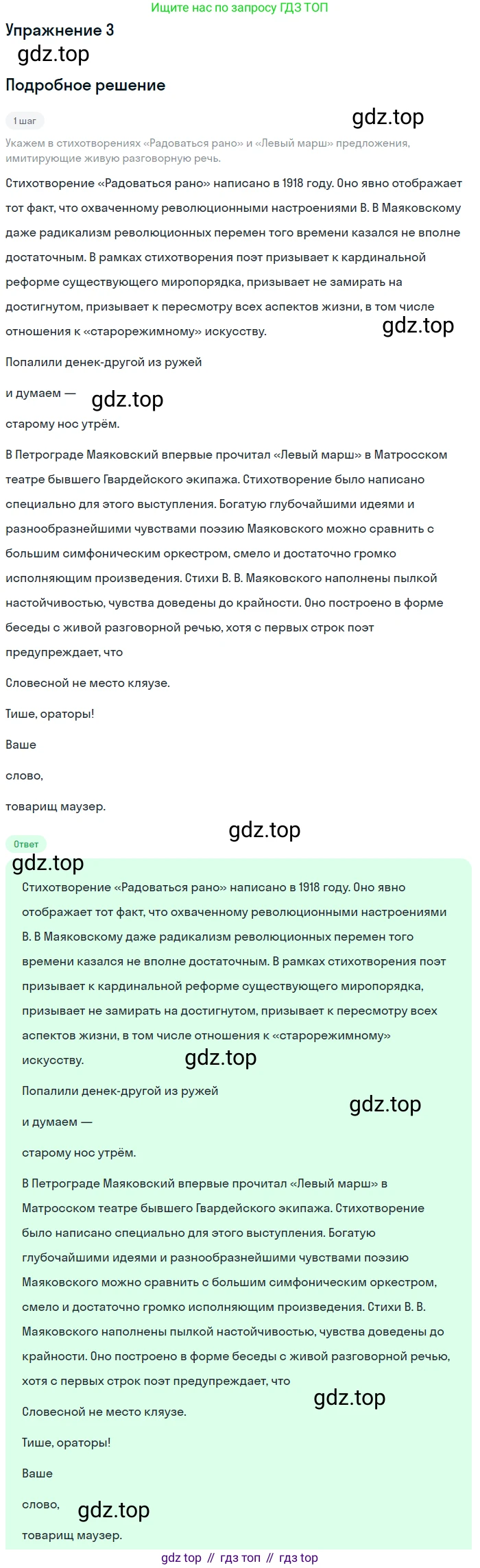 Ищите нас по запросу ГДЗ ТОП

Упражнение 3

gdz.top

Подробное решение

1 шаг

gdz.top

Укажем в стихотворениях «Радоваться рано» и «Левый марш» предложения, имитирующие живую разговорную речь.

Стихотворение «Радоваться рано» написано в 1918 году. Оно явно отображает тот факт, что охваченному революционными настроениями В. В Маяковскому даже радикализм революционных перемен того времени казался не вполне достаточным. В рамках стихотворения поэт призывает к кардинальной реформе существующего миропорядка, призывает не замирать на достигнутом, призывает к пересмотру всех аспектов жизни, в том числе отношения к «старорежимному» искусству.

gdz.top

Попалили денек-другой из ружей

и думаем —

gdz.top

старому нос утрём.

В Петрограде Маяковский впервые прочитал «Левый марш» в Матросском театре бывшего Гвардейского экипажа. Стихотворение было написано специально для этого выступления. Богатую глубочайшими идеями и разнообразнейшими чувствами поэзию Маяковского можно сравнить с большим симфоническим оркестром, смело и достаточно громко исполняющим произведения. Стихи В. В. Маяковского наполнены пылкой настойчивостью, чувства доведены до крайности. Оно построено в форме беседы с живой разговорной речью, хотя с первых строк поэт предупреждает, что

Словесной не место кляузе.

Тише, ораторы!

Ваше

слово,

товарищ маузер.

gdz.top

Ответ

gdz.top

Стихотворение «Радоваться рано» написано в 1918 году. Оно явно отображает тот факт, что охваченному революционными настроениями В. В Маяковскому даже радикализм революционных перемен того времени казался не вполне достаточным. В рамках стихотворения поэт призывает к кардинальной реформе существующего миропорядка, призывает не замирать на достигнутом, призывает к пересмотру всех аспектов жизни, в том числе отношения к «старорежимному» искусству.

gdz.top

Попалили денек-другой из ружей

gdz.top

и думаем —

старому нос утрём.

В Петрограде Маяковский впервые прочитал «Левый марш» в Матросском театре бывшего Гвардейского экипажа. Стихотворение было написано специально для этого выступления. Богатую глубочайшими идеями и разнообразнейшими чувствами поэзию Маяковского можно сравнить с большим симфоническим оркестром, смело и достаточно громко исполняющим произведения. Стихи В. В. Маяковского наполнены пылкой настойчивостью, чувства доведены до крайности. Оно построено в форме беседы с живой разговорной речью, хотя с первых строк поэт предупреждает, что

gdz.top

Словесной не место кляузе.

Тише, ораторы!

Ваше

слово,

gdz.top

товарищ маузер.

gdz top // гдз топ // гдз top